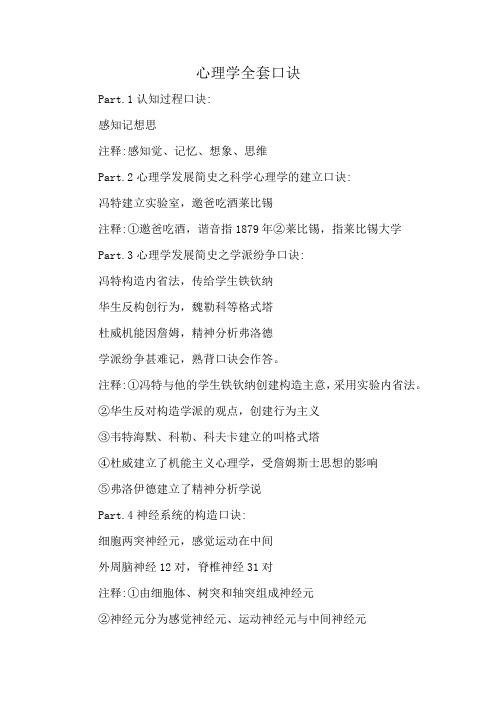 心理学全套口诀

Part.1 认知过程口诀:

感知记想思

注释:感知觉、记忆、想象、思维

Part.2 心理学发展简史之科学心理学的建立口诀:

冯特建立实验室，邀爸吃酒莱比锡

注释:①邀爸吃酒，谐音指 1879 年②莱比锡，指莱比锡大学

Part.3 心理学发展简史之学派纷争口诀:

冯特构造内省法，传给学生铁钦纳

华生反构创行为，魏勒科等格式塔

杜威机能因詹姆，精神分析弗洛德

学派纷争甚难记，熟背口诀会作答。

注释:①冯特与他的学生铁钦纳创建构造主意，采用实验内省法。

②华生反对构造学派的观点，创建行为主义

③韦特海默、科勒、科夫卡建立的叫格式塔

④杜威建立了机能主义心理学，受詹姆斯士思想的影响

⑤弗洛伊德建立了精神分析学说

Part.4 神经系统的构造口诀:

细胞两突神经元，感觉运动在中间

外周脑神经 12 对，脊椎神经 31 对

注释:①由细胞体、树突和轴突组成神经元

②神经元分为感觉神经元、运动神经元与中间神经元